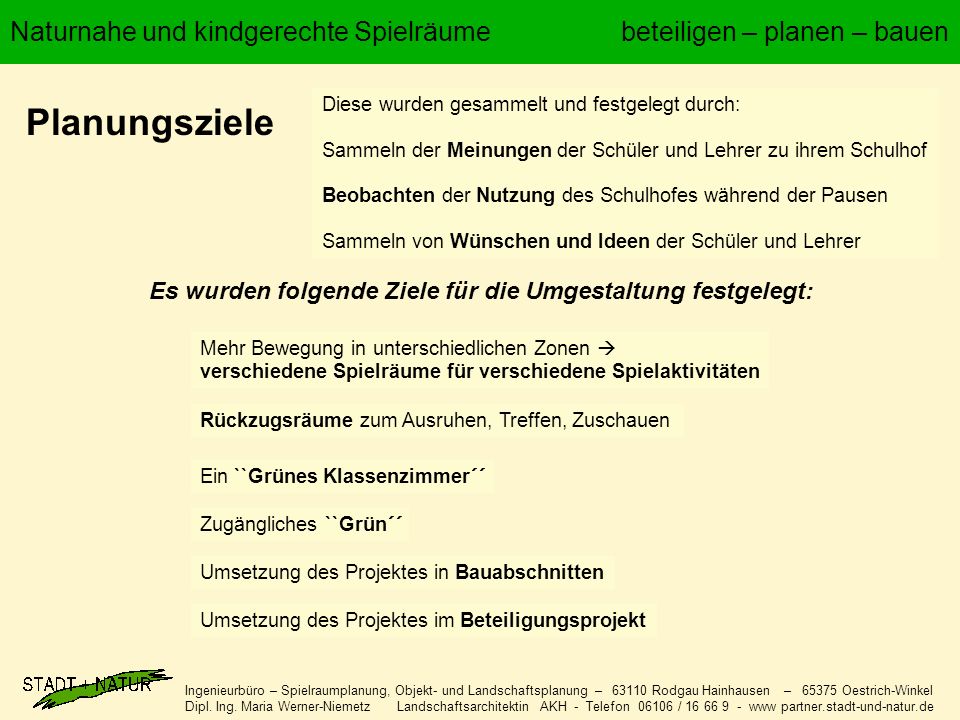 Naturnahe und kindgerechte Spielräume beteiligen – planen – bauen

Planungsziele

Diese wurden gesammelt und festgelegt durch:

Sammeln der Meinungen der Schüler und Lehrer zu ihrem Schulhof

Beobachten der Nutzung des Schulhofes während der Pausen

Sammeln von Wünschen und Ideen der Schüler und Lehrer

Es wurden folgende Ziele für die Umgestaltung festgelegt:

Mehr Bewegung in unterschiedlichen Zonen → verschiedene Spielräume für verschiedene Spielaktivitäten

Rückzugsräume zum Ausruhen, Treffen, Zuschauen

Ein ``Grünes Klassenzimmer´´

Zugängliches ``Grün´´

Umsetzung des Projektes in Bauabschnitten

Umsetzung des Projektes im Beteiligungsprojekt

STADT + NATUR

Ingenieurbüro – Spielraumplanung, Objekt- und Landschaftsplanung – 63110 Rodgau Hainhausen – 65375 Oestrich-Winkel
Dipl. Ing. Maria Werner-Niemetz Landschaftsarchitektin AKH - Telefon 06106 / 16 66 9 - www partner.stadt-und-natur.de